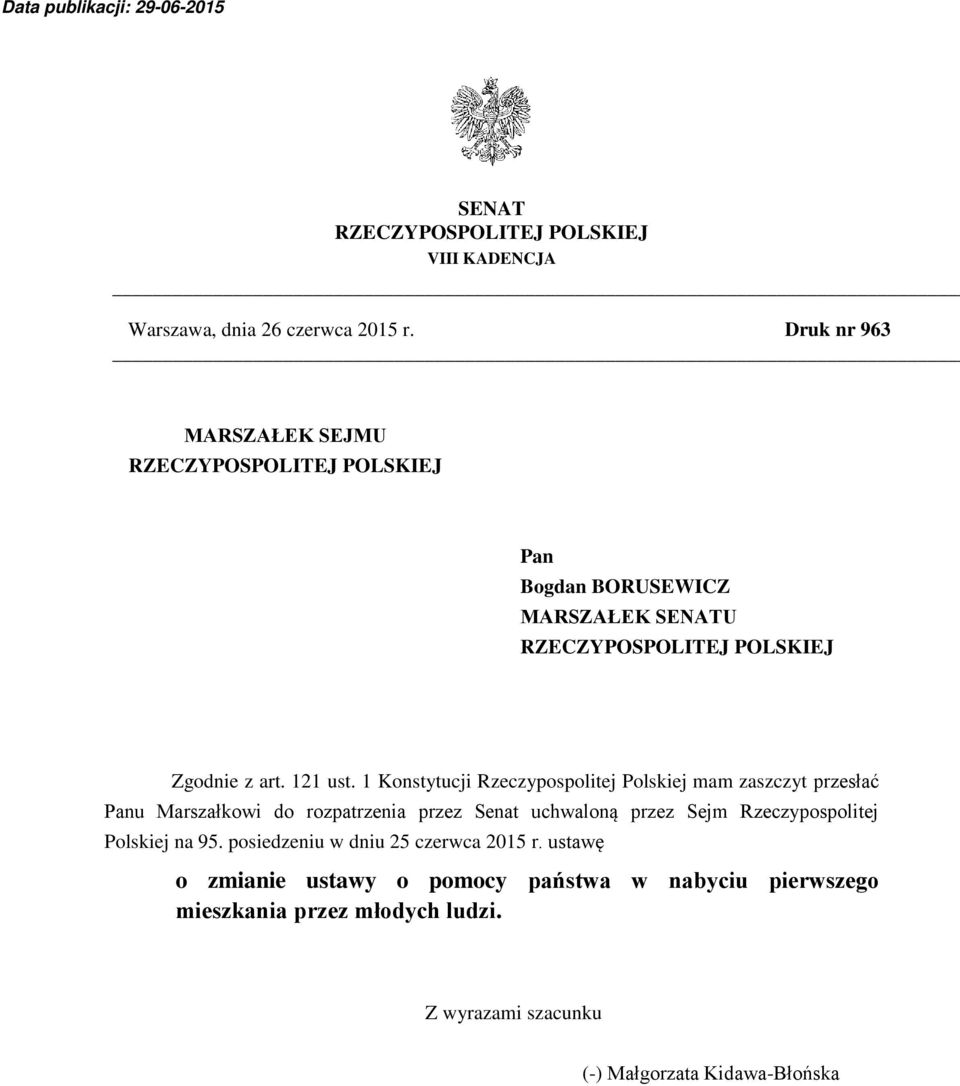 Data publikacji: 29-06-2015

SENAT
RZECZYPOSPOLITEJ POLSKIEJ
VIII KADENCJA

Warszawa, dnia 26 czerwca 2015 r.

Druk nr 963

MARSZAŁEK SEJMU
RZECZYPOSPOLITEJ POLSKIEJ

Pan
Bogdan BORUSEWICZ
MARSZAŁEK SENATU
RZECZYPOSPOLITEJ POLSKIEJ

Zgodnie z art. 121 ust. 1 Konstytucji Rzeczypospolitej Polskiej mam zaszczyt przesłać Panu Marszałkowi do rozpatrzenia przez Senat uchwaloną przez Sejm Rzeczypospolitej Polskiej na 95. posiedzeniu w dniu 25 czerwca 2015 r. ustawę

o zmianie ustawy o pomocy państwa w nabyciu pierwszego mieszkania przez młodych ludzi.

Z wyrazami szacunku

(-) Małgorzata Kidawa-Błońska